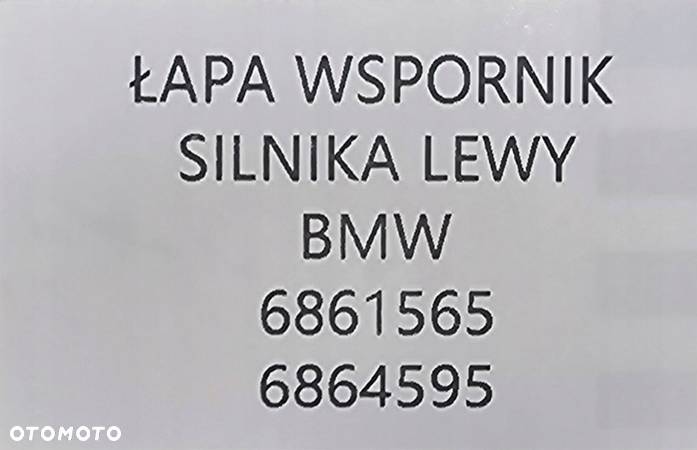 ŁAPA WSPORNIK
SILNIKA LEWY
BMW
6861565
6864595

OTOMOTO